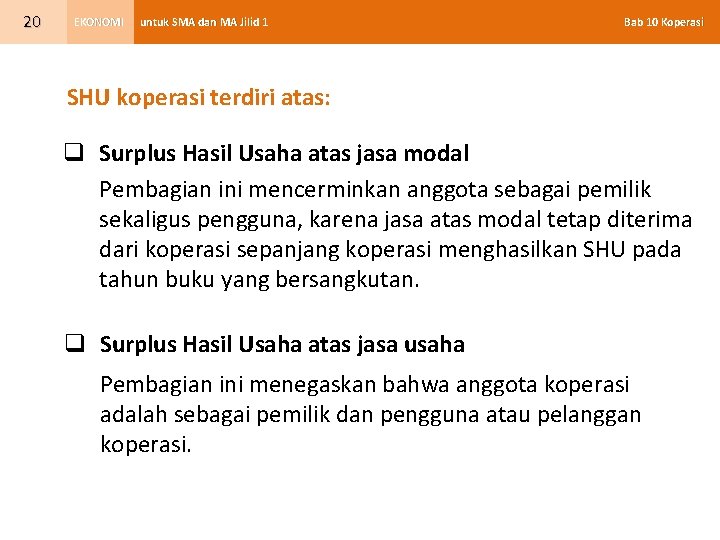 20 EKONOMI untuk SMA dan MA Jilid 1 Bab 10 Koperasi

SHU koperasi terdiri atas:

❑ Surplus Hasil Usaha atas jasa modal

Pembagian ini mencerminkan anggota sebagai pemilik sekaligus pengguna, karena jasa atas modal tetap diterima dari koperasi sepanjang koperasi menghasilkan SHU pada tahun buku yang bersangkutan.

❑ Surplus Hasil Usaha atas jasa usaha

Pembagian ini menegaskan bahwa anggota koperasi adalah sebagai pemilik dan pengguna atau pelanggan koperasi.